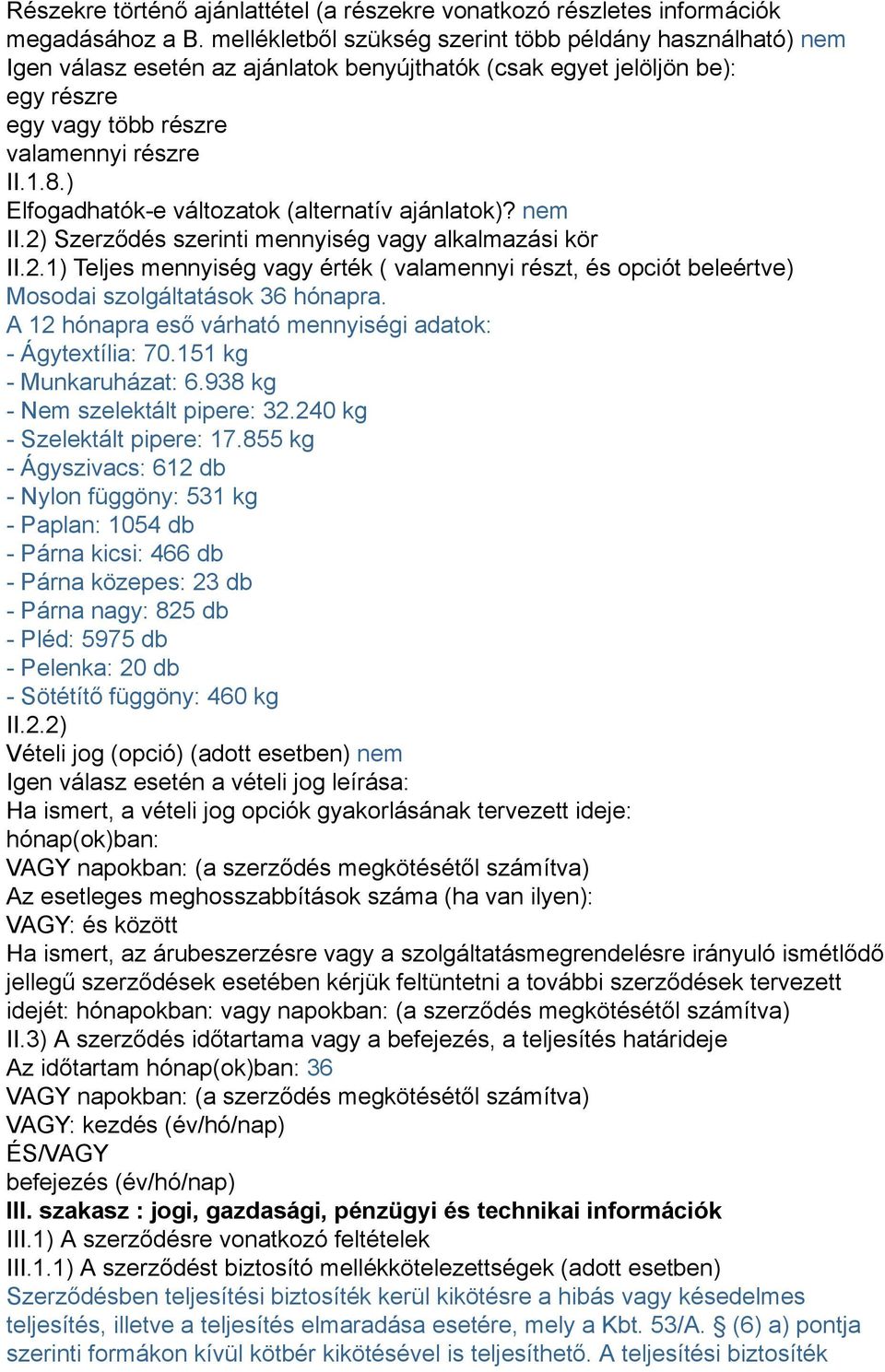 Részekre történő ajánlattétel (a részekre vonatkozó részletes információk megadásához a B. mellékletből szükség szerint több példány használható) nem
Igen válasz esetén az ajánlatok benyújthatók (csak egyet jelöljön be):
egy részre
egy vagy több részre
valamennyi részre
II.1.8.)
Elfogadhatók-e változatok (alternatív ajánlatok)? nem
II.2) Szerződés szerinti mennyiség vagy alkalmazási kör
II.2.1) Teljes mennyiség vagy érték ( valamennyi részt, és opciót beleértve)
Mosodai szolgáltatások 36 hónapra.
A 12 hónapra eső várható mennyiségi adatok:
- Ágytextília: 70.151 kg
- Munkaruházat: 6.938 kg
- Nem szelektált pipere: 32.240 kg
- Szelektált pipere: 17.855 kg
- Ágyszivacs: 612 db
- Nylon függöny: 531 kg
- Paplan: 1054 db
- Párna kicsi: 466 db
- Párna közepes: 23 db
- Párna nagy: 825 db
- Pléd: 5975 db
- Pelenka: 20 db
- Sötétítő függöny: 460 kg
II.2.2)
Vételi jog (opció) (adott esetben) nem
Igen válasz esetén a vételi jog leírása:
Ha ismert, a vételi jog opciók gyakorlásának tervezett ideje:
hónap(ok)ban:
VAGY napokban: (a szerződés megkötésétől számítva)
Az esetleges meghosszabbítások száma (ha van ilyen):
VAGY: és között
Ha ismert, az árubeszerzésre vagy a szolgáltatásmegrendelésre irányuló ismétlődő jellegű szerződések esetében kérjük feltüntetni a további szerződések tervezett idejét: hónapokban: vagy napokban: (a szerződés megkötésétől számítva)
II.3) A szerződés időtartama vagy a befejezés, a teljesítés határideje
Az időtartam hónap(ok)ban: 36
VAGY napokban: (a szerződés megkötésétől számítva)
VAGY: kezdés (év/hó/nap)
ÉS/VAGY
befejezés (év/hó/nap)
III. szakasz : jogi, gazdasági, pénzügyi és technikai információk
III.1) A szerződésre vonatkozó feltételek
III.1.1) A szerződést biztosító mellékkötelezettségek (adott esetben)
Szerződésben teljesítési biztosíték kerül kikötésre a hibás vagy késedelmes teljesítés, illetve a teljesítés elmaradása esetére, mely a Kbt. 53/A. § (6) a) pontja szerinti formákon kívül kötbér kikötésével is teljesíthető. A teljesítési biztosíték